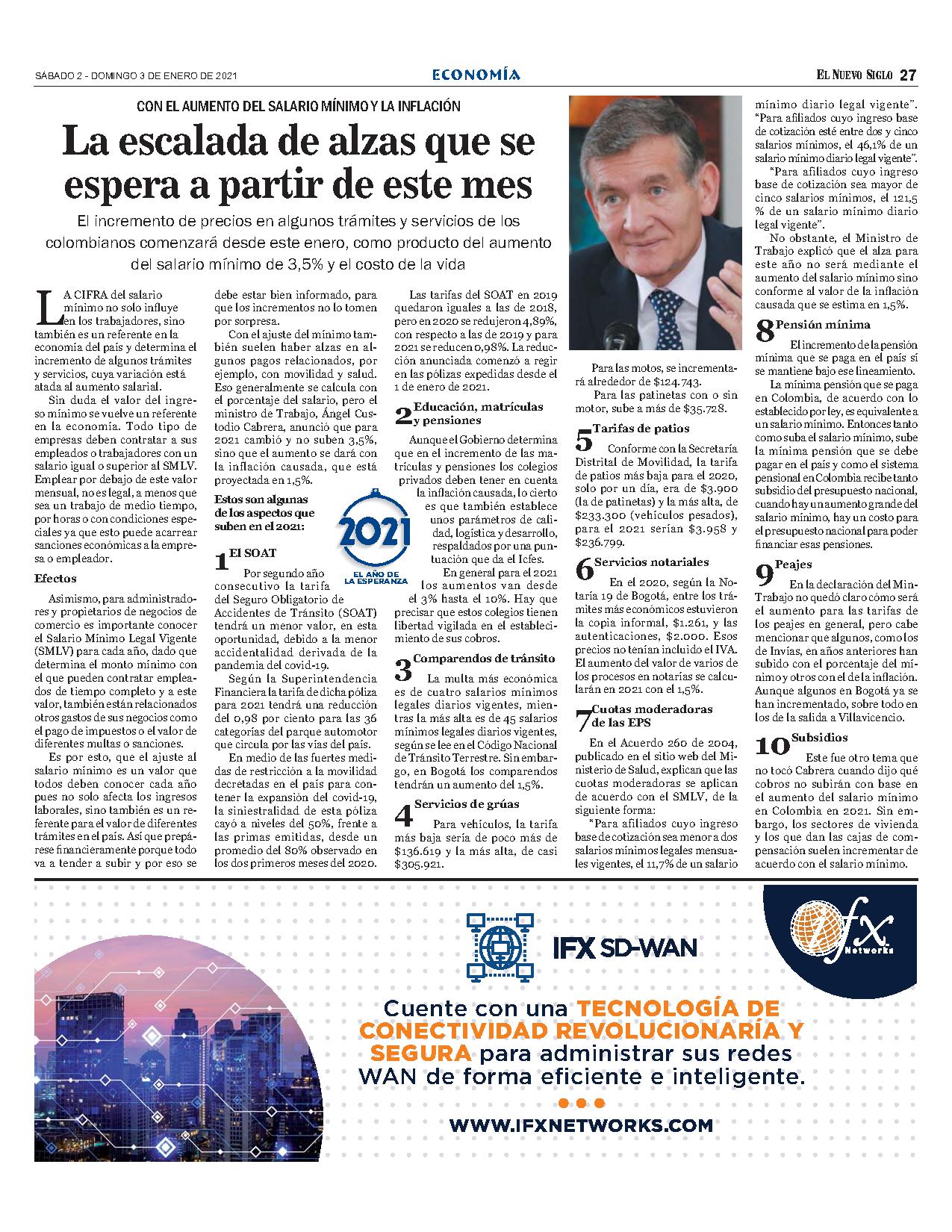 SÁBADO 2 - DOMINGO 3 DE ENERO DE 2021

ECONOMÍA

EL NUEVO SIGLO 27

CON EL AUMENTO DEL SALARIO MÍNIMO Y LA INFLACIÓN

La escalada de alzas que se espera a partir de este mes

El incremento de precios en algunos trámites y servicios de los colombianos comenzará desde este enero, como producto del aumento del salario mínimo de 3,5% y el costo de la vida

LA CIFRA del salario mínimo no solo influye en los trabajadores, sino también es un referente en la economía del país y determina el incremento de algunos trámites y servicios, cuya variación está atada al aumento salarial.

Sin duda el valor del ingreso mínimo se vuelve un referente en la economía. Todo tipo de empresas deben contratar a sus empleados o trabajadores con un salario igual o superior al SMLV. Emplear por debajo de este valor mensual, no es legal, a menos que sea un trabajo de medio tiempo, por horas o con condiciones especiales ya que esto puede acarrear sanciones económicas a la empresa o empleador.

Efectos

Asimismo, para administradores y propietarios de negocios de comercio es importante conocer el Salario Mínimo Legal Vigente (SMLV) para cada año, dado que determina el monto mínimo con el que pueden contratar empleados de tiempo completo y a este valor, también están relacionados otros gastos de sus negocios como el pago de impuestos o el valor de diferentes multas o sanciones.

Es por esto, que el ajuste al salario mínimo es un valor que todos deben conocer cada año pues no solo afecta los ingresos laborales, sino también es un referente para el valor de diferentes trámites en el país. Así que prepárese financieramente porque todo va a tender a subir y por eso se debe estar bien informado, para que los incrementos no lo tomen por sorpresa.

Con el ajuste del mínimo también suelen haber alzas en algunos pagos relacionados, por ejemplo, con movilidad y salud. Eso generalmente se calcula con el porcentaje del salario, pero el ministro de Trabajo, Ángel Custodio Cabrera, anunció que para 2021 cambió y no suben 3,5%, sino que el aumento se dará con la inflación causada, que está proyectada en 1,5%.

Estos son algunas de los aspectos que suben en el 2021:

2021
EL AÑO DE LA ESPERANZA

1 El SOAT

Por segundo año consecutivo la tarifa del Seguro Obligatorio de Accidentes de Tránsito (SOAT) tendrá un menor valor, en esta oportunidad, debido a la menor accidentalidad derivada de la pandemia del covid-19.

Según la Superintendencia Financiera la tarifa de dicha póliza para 2021 tendrá una reducción del 0,98 por ciento para las 36 categorías del parque automotor que circula por las vías del país.

En medio de las fuertes medidas de restricción a la movilidad decretadas en el país para contener la expansión del covid-19, la siniestralidad de esta póliza cayó a niveles del 50%, frente a las primas emitidas, desde un promedio del 80% observado en los dos primeros meses del 2020.

Las tarifas del SOAT en 2019 quedaron iguales a las de 2018, pero en 2020 se redujeron 4,89%, con respecto a las de 2019 y para 2021 se reducen 0,98%. La reducción anunciada comenzó a regir en las pólizas expedidas desde el 1 de enero de 2021.

2 Educación, matrículas y pensiones

Aunque el Gobierno determina que en el incremento de las matrículas y pensiones los colegios privados deben tener en cuenta la inflación causada, lo cierto es que también establece unos parámetros de calidad, logística y desarrollo, respaldados por una puntuación que da el Icfes.

En general para el 2021 los aumentos van desde el 3% hasta el 10%. Hay que precisar que estos colegios tienen libertad vigilada en el establecimiento de sus cobros.

3 Comparendos de tránsito

La multa más económica es de cuatro salarios mínimos legales diarios vigentes, mientras la más alta es de 45 salarios mínimos legales diarios vigentes, según se lee en el Código Nacional de Tránsito Terrestre. Sin embargo, en Bogotá los comparendos tendrán un aumento del 1,5%.

4 Servicios de grúas

Para vehículos, la tarifa más baja sería de poco más de $136.619 y la más alta, de casi $305.921.

Para las motos, se incrementará alrededor de $124.743.

Para las patinetas con o sin motor, sube a más de $35.728.

5 Tarifas de patios

Conforme con la Secretaría Distrital de Movilidad, la tarifa de patios más baja para el 2020, solo por un día, era de $3.900 (la de patinetas) y la más alta, de $233.300 (vehículos pesados), para el 2021 serían $3.958 y $236.799.

6 Servicios notariales

En el 2020, según la Notaría 19 de Bogotá, entre los trámites más económicos estuvieron la copia informal, $1.261, y las autenticaciones, $2.000. Esos precios no tenían incluido el IVA. El aumento del valor de varios de los procesos en notarías se calcularán en 2021 con el 1,5%.

7 Cuotas moderadoras de las EPS

En el Acuerdo 260 de 2004, publicado en el sitio web del Ministerio de Salud, explican que las cuotas moderadoras se aplican de acuerdo con el SMLV, de la siguiente forma:

"Para afiliados cuyo ingreso base de cotización sea menor a dos salarios mínimos legales mensuales vigentes, el 11,7% de un salario mínimo diario legal vigente". "Para afiliados cuyo ingreso base de cotización esté entre dos y cinco salarios mínimos, el 46,1% de un salario mínimo diario legal vigente".

"Para afiliados cuyo ingreso base de cotización sea mayor de cinco salarios mínimos, el 121,5 % de un salario mínimo diario legal vigente".

No obstante, el Ministro de Trabajo explicó que el alza para este año no será mediante el aumento del salario mínimo sino conforme al valor de la inflación causada que se estima en 1,5%.

8 Pensión mínima

El incremento de la pensión mínima que se paga en el país sí se mantiene bajo ese lineamiento.

La mínima pensión que se paga en Colombia, de acuerdo con lo establecido por ley, es equivalente a un salario mínimo. Entonces tanto como suba el salario mínimo, sube la mínima pensión que se debe pagar en el país y como el sistema pensional en Colombia recibe tanto subsidio del presupuesto nacional, cuando hay un aumento grande del salario mínimo, hay un costo para el presupuesto nacional para poder financiar esas pensiones.

9 Peajes

En la declaración del MinTrabajo no quedó claro cómo será el aumento para las tarifas de los peajes en general, pero cabe mencionar que algunos, como los de Invías, en años anteriores han subido con el porcentaje del mínimo y otros con el de la inflación. Aunque algunos en Bogotá ya se han incrementado, sobre todo en los de la salida a Villavicencio.

10 Subsidios

Este fue otro tema que no tocó Cabrera cuando dijo qué cobros no subirán con base en el aumento del salario mínimo en Colombia en 2021. Sin embargo, los sectores de vivienda y los que dan las cajas de compensación suelen incrementar de acuerdo con el salario mínimo.

IFX SD-WAN

ifx Networks

Cuente con una TECNOLOGÍA DE CONECTIVIDAD REVOLUCIONARÍA Y SEGURA para administrar sus redes WAN de forma eficiente e inteligente.

WWW.IFXNETWORKS.COM